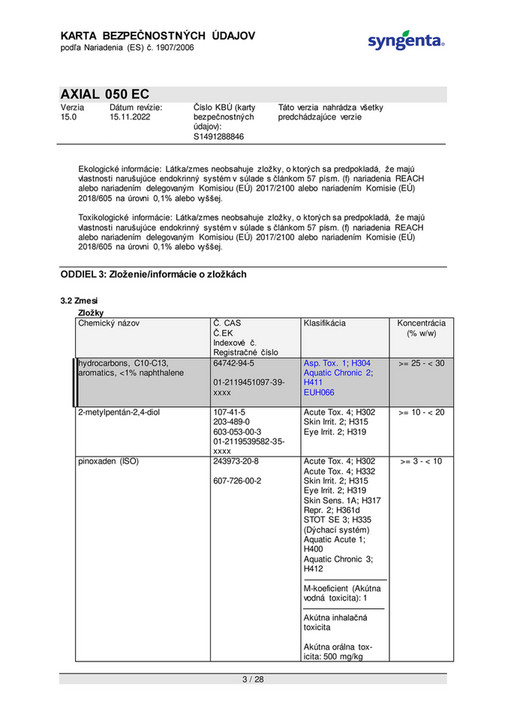 KARTA BEZPEČNOSTNÝCH ÚDAJOV
podľa Nariadenia (ES) č. 1907/2006

syngenta

AXIAL 050 EC

| Verzia 15.0 | Dátum revízie: 15.11.2022 | Číslo KBÚ (karty bezpečnostných údajov): S1491288846 | Táto verzia nahrádza všetky predchádzajúce verzie |
|---|---|---|---|

Ekologické informácie: Látka/zmes neobsahuje zložky, o ktorých sa predpokladá, že majú vlastnosti narušujúce endokrinný systém v súlade s článkom 57 písm. (f) nariadenia REACH alebo nariadením delegovaným Komisiou (EÚ) 2017/2100 alebo nariadením Komisie (EÚ) 2018/605 na úrovni 0,1% alebo vyššej.

Toxikologické informácie: Látka/zmes neobsahuje zložky, o ktorých sa predpokladá, že majú vlastnosti narušujúce endokrinný systém v súlade s článkom 57 písm. (f) nariadenia REACH alebo nariadením delegovaným Komisiou (EÚ) 2017/2100 alebo nariadením Komisie (EÚ) 2018/605 na úrovni 0,1% alebo vyššej.

ODDIEL 3: Zloženie/informácie o zložkách

3.2 Zmesi

Zložky

| Chemický názov | Č. CAS Č.EK Indexové č. Registračné číslo | Klasifikácia | Koncentrácia (% w/w) |
|---|---|---|---|
| hydrocarbons, C10-C13, aromatics, <1% naphthalene | 64742-94-5 01-2119451097-39-xxxx | Asp. Tox. 1; H304 Aquatic Chronic 2; H411 EUH066 | >= 25 - < 30 |
| 2-metylpentán-2,4-diol | 107-41-5 203-489-0 603-053-00-3 01-2119539582-35-xxxx | Acute Tox. 4; H302 Skin Irrit. 2; H315 Eye Irrit. 2; H319 | >= 10 - < 20 |
| pinoxaden (ISO) | 243973-20-8 607-726-00-2 | Acute Tox. 4; H302 Acute Tox. 4; H332 Skin Irrit. 2; H315 Eye Irrit. 2; H319 Skin Sens. 1A; H317 Repr. 2; H361d STOT SE 3; H335 (Dýchací systém) Aquatic Acute 1; H400 Aquatic Chronic 3; H412 M-koeficient (Akútna vodná toxicita): 1 Akútna inhalačná toxicita Akútna orálna toxicita: 500 mg/kg | >= 3 - < 10 |

3 / 28